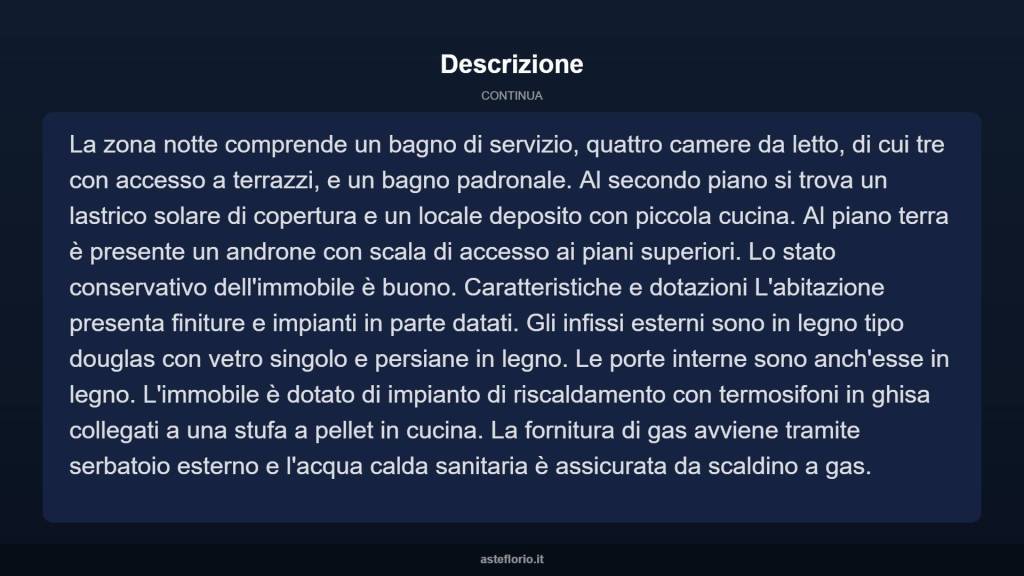 Descrizione

CONTINUA

La zona notte comprende un bagno di servizio, quattro camere da letto, di cui tre con accesso a terrazzi, e un bagno padronale. Al secondo piano si trova un lastrico solare di copertura e un locale deposito con piccola cucina. Al piano terra è presente un androne con scala di accesso ai piani superiori. Lo stato conservativo dell'immobile è buono. Caratteristiche e dotazioni L'abitazione presenta finiture e impianti in parte datati. Gli infissi esterni sono in legno tipo douglas con vetro singolo e persiane in legno. Le porte interne sono anch'esse in legno. L'immobile è dotato di impianto di riscaldamento con termosifoni in ghisa collegati a una stufa a pellet in cucina. La fornitura di gas avviene tramite serbatoio esterno e l'acqua calda sanitaria è assicurata da scaldino a gas.

asteflorio.it